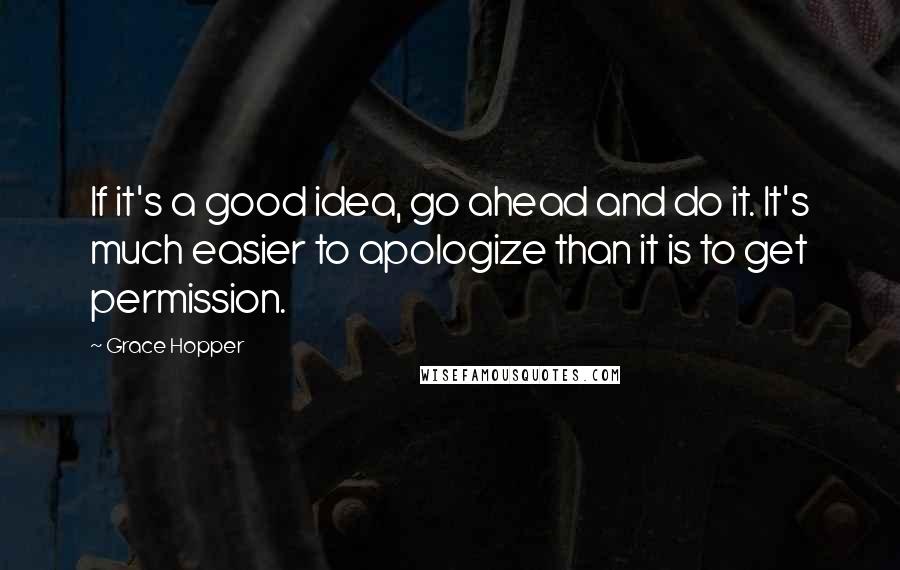 If it's a good idea, go ahead and do it. It's much easier to apologize than it is to get permission.

~ Grace Hopper

WISEFAMOUSQUOTES.COM